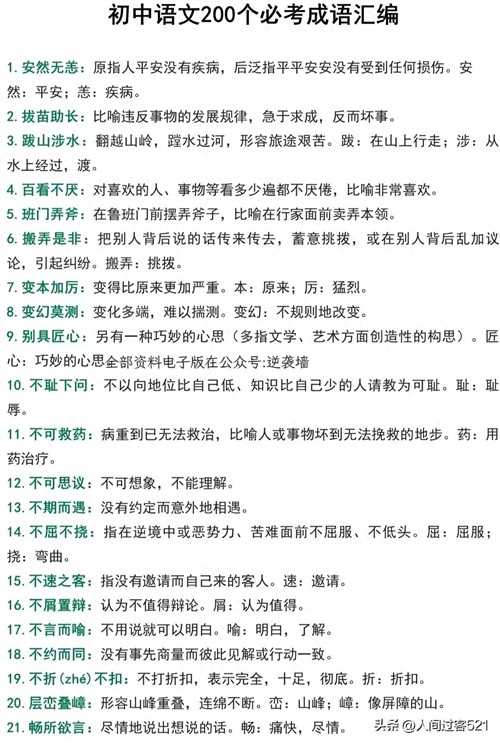 初中语文200个必考成语汇编

1.安然无恙：原指人平安没有疾病，后泛指平平安安没有受到任何损伤。安然：平安；恙：疾病。

2.拔苗助长：比喻违反事物的发展规律，急于求成，反而坏事。

3.跋山涉水：翻越山岭，蹚水过河，形容旅途艰苦。跋：在山上行走；涉：从水上经过，渡。

4.百看不厌：对喜欢的人、事物等看多少遍都不厌倦，比喻非常喜欢。

5.班门弄斧：在鲁班门前摆弄斧子，比喻在行家面前卖弄本领。

6.搬弄是非：把别人背后说的话传来传去，蓄意挑拨，或在别人背后乱加议论，引起纠纷。搬弄：挑拨。

7.变本加厉：变得比原来更加严重。本：原来；厉：猛烈。

8.变幻莫测：变化多端，难以揣测。变幻：不规则地改变。

9.别具匠心：另有一种巧妙的心思（多指文学、艺术方面创造性的构思）。匠心：巧妙的心思全部资料电子版在公众号:逆袭墙

10.不耻下问：不以向地位比自己低、知识比自己少的人请教为可耻。耻：耻辱。

11.不可救药：病重到已无法救治，比喻人或事物坏到无法挽救的地步。药：用药治疗。

12.不可思议：不可想象，不能理解。

13.不期而遇：没有约定而意外地相遇。

14.不屈不挠：指在逆境中或恶势力、苦难面前不屈服、不低头。屈：屈服；挠：弯曲。

15.不速之客：指没有邀请而自己来的客人。速：邀请。

16.不屑置辩：认为不值得辩论。屑：认为值得。

17.不言而喻：不用说就可以明白。喻：明白，了解。

18.不约而同：没有事先商量而彼此见解或行动一致。

19.不折(zhé)不扣：不打折扣，表示完全，十足，彻底。折：折扣。

20.层峦叠嶂：形容山峰重叠，连绵不断。峦：山峰；嶂：像屏障的山。

21.畅所欲言：尽情地说出想说的话。畅：痛快，尽情。

头条@人间过客521